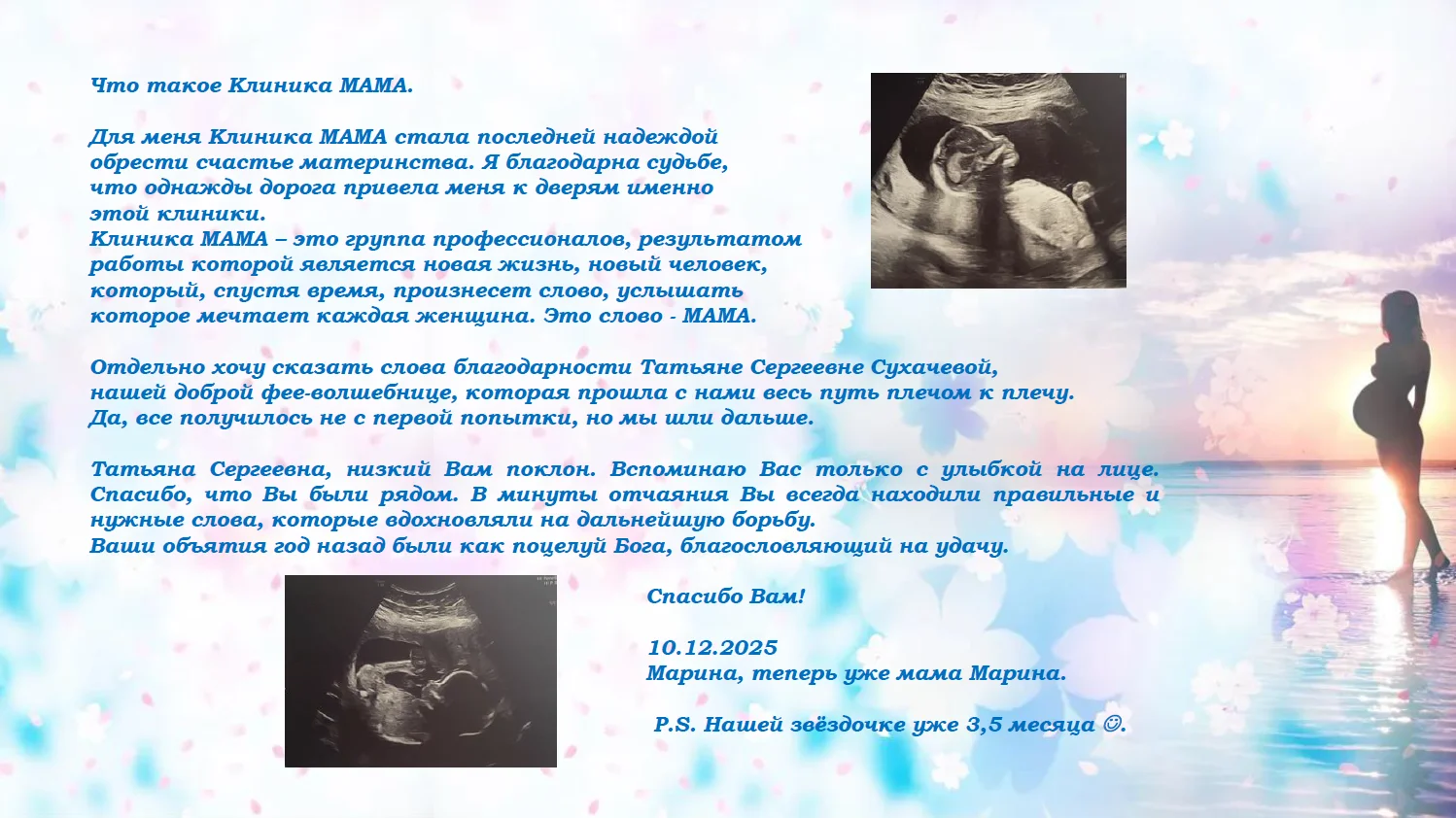 Что такое Клиника МАМА.

Для меня Клиника МАМА стала последней надеждой обрести счастье материнства. Я благодарна судьбе, что однажды дорога привела меня к дверям именно этой клиники.
Клиника МАМА – это группа профессионалов, результатом работы которой является новая жизнь, новый человек, который, спустя время, произнесет слово, услышать которое мечтает каждая женщина. Это слово - МАМА.

Отдельно хочу сказать слова благодарности Татьяне Сергеевне Сухачевой, нашей доброй фее-волшебнице, которая прошла с нами весь путь плечом к плечу. Да, все получилось не с первой попытки, но мы шли дальше.

Татьяна Сергеевна, низкий Вам поклон. Вспоминаю Вас только с улыбкой на лице. Спасибо, что Вы были рядом. В минуты отчаяния Вы всегда находили правильные и нужные слова, которые вдохновляли на дальнейшую борьбу.
Ваши объятия год назад были как поцелуй Бога, благословляющий на удачу.

Спасибо Вам!

10.12.2025
Марина, теперь уже мама Марина.

P.S. Нашей звёздочке уже 3,5 месяца ☺.